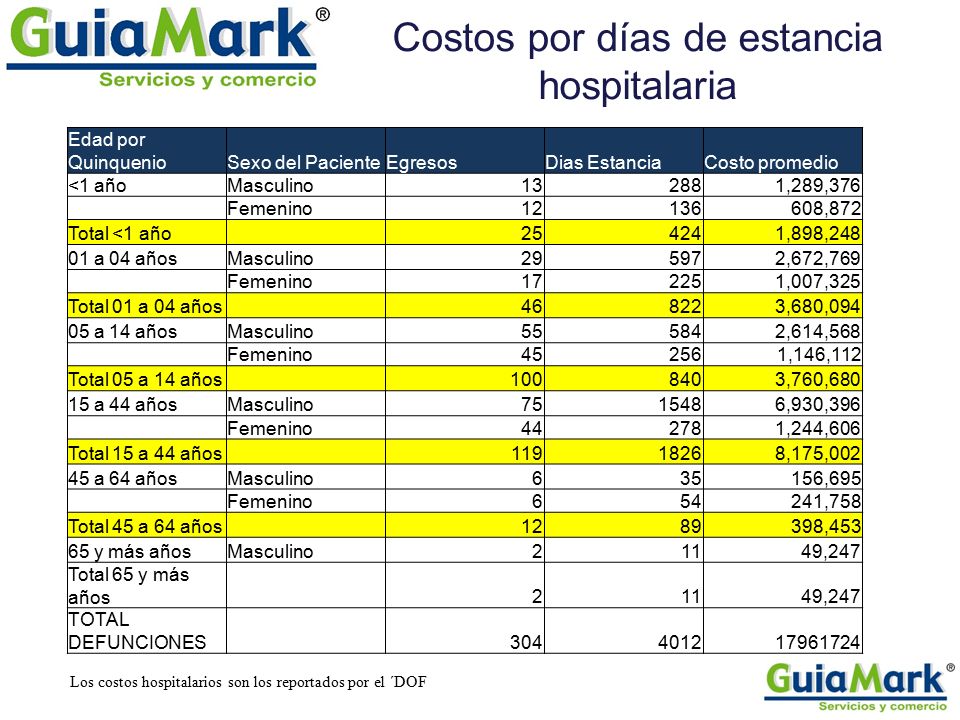 GuiaMark®
Servicios y comercio

Costos por días de estancia hospitalaria

| Edad por Quinquenio | Sexo del Paciente | Egresos | Dias Estancia | Costo promedio |
|---|---|---|---|---|
| <1 año | Masculino | 13 | 288 | 1,289,376 |
| | Femenino | 12 | 136 | 608,872 |
| Total <1 año | | 25 | 424 | 1,898,248 |
| 01 a 04 años | Masculino | 29 | 597 | 2,672,769 |
| | Femenino | 17 | 225 | 1,007,325 |
| Total 01 a 04 años | | 46 | 822 | 3,680,094 |
| 05 a 14 años | Masculino | 55 | 584 | 2,614,568 |
| | Femenino | 45 | 256 | 1,146,112 |
| Total 05 a 14 años | | 100 | 840 | 3,760,680 |
| 15 a 44 años | Masculino | 75 | 1548 | 6,930,396 |
| | Femenino | 44 | 278 | 1,244,606 |
| Total 15 a 44 años | | 119 | 1826 | 8,175,002 |
| 45 a 64 años | Masculino | 6 | 35 | 156,695 |
| | Femenino | 6 | 54 | 241,758 |
| Total 45 a 64 años | | 12 | 89 | 398,453 |
| 65 y más años | Masculino | 2 | 11 | 49,247 |
| Total 65 y más años | | 2 | 11 | 49,247 |
| TOTAL DEFUNCIONES | | 304 | 4012 | 17961724 |

Los costos hospitalarios son los reportados por el ´DOF

GuiaMark®
Servicios y comercio